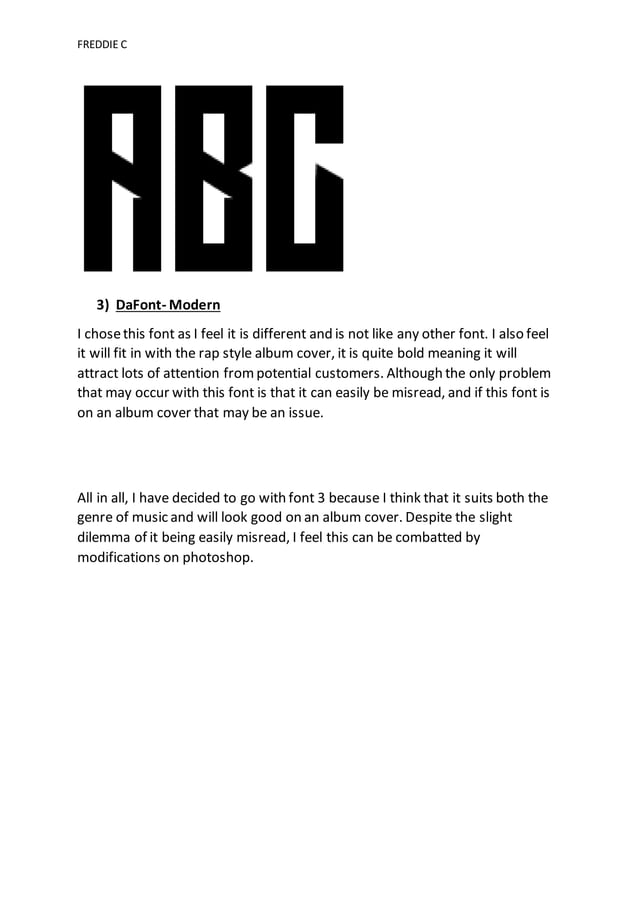 FREDDIE C

ABC

3) DaFont- Modern

I chose this font as I feel it is different and is not like any other font. I also feel it will fit in with the rap style album cover, it is quite bold meaning it will attract lots of attention from potential customers. Although the only problem that may occur with this font is that it can easily be misread, and if this font is on an album cover that may be an issue.

All in all, I have decided to go with font 3 because I think that it suits both the genre of music and will look good on an album cover. Despite the slight dilemma of it being easily misread, I feel this can be combatted by modifications on photoshop.